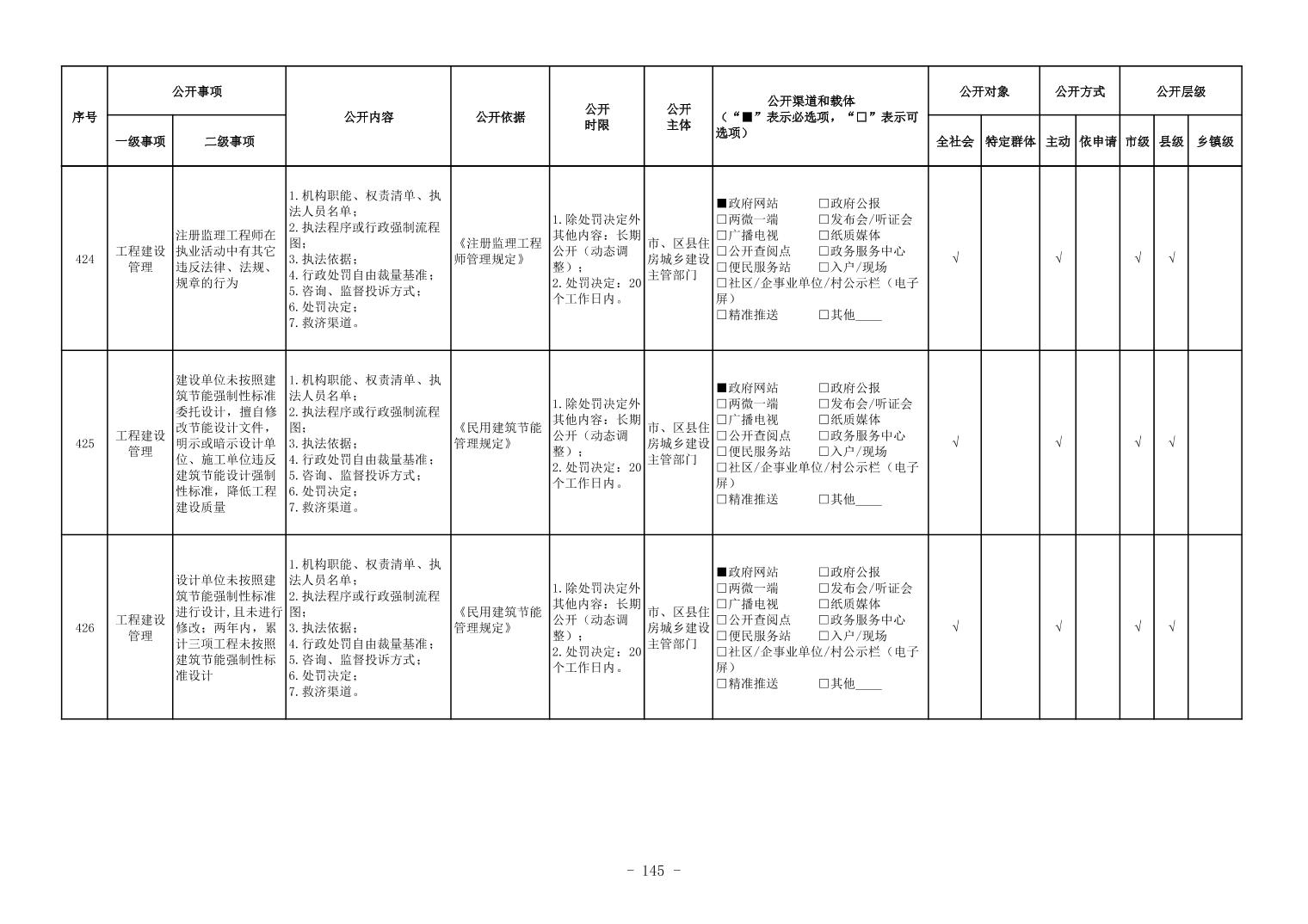 | 序号 | 公开事项 一级事项 | 公开事项 二级事项 | 公开内容 | 公开依据 | 公开时限 | 公开主体 | 公开渠道和载体（“■”表示必选项，“□”表示可选项） | 公开对象 全社会 | 公开对象 特定群体 | 公开方式 主动 | 公开方式 依申请 | 公开层级 市级 | 公开层级 县级 | 公开层级 乡镇级 |
|---|---|---|---|---|---|---|---|---|---|---|---|---|---|---|
| 424 | 工程建设管理 | 注册监理工程师在执业活动中有其它违反法律、法规、规章的行为 | 1.机构职能、权责清单、执法人员名单；2.执法程序或行政强制流程图；3.执法依据；4.行政处罚自由裁量基准；5.咨询、监督投诉方式；6.处罚决定；7.救济渠道。 | 《注册监理工程师管理规定》 | 1.除处罚决定外其他内容：长期公开（动态调整）；2.处罚决定：20个工作日内。 | 市、区县住房城乡建设主管部门 | ■政府网站 □政府公报 □两微一端 □发布会/听证会 □广播电视 □纸质媒体 □公开查阅点 □政务服务中心 □便民服务站 □入户/现场 □社区/企事业单位/村公示栏（电子屏） □精准推送 □其他____ | √ | | √ | | √ | √ | |
| 425 | 工程建设管理 | 建设单位未按照建筑节能强制性标准委托设计，擅自修改节能设计文件，明示或暗示设计单位、施工单位违反建筑节能设计强制性标准，降低工程建设质量 | 1.机构职能、权责清单、执法人员名单；2.执法程序或行政强制流程图；3.执法依据；4.行政处罚自由裁量基准；5.咨询、监督投诉方式；6.处罚决定；7.救济渠道。 | 《民用建筑节能管理规定》 | 1.除处罚决定外其他内容：长期公开（动态调整）；2.处罚决定：20个工作日内。 | 市、区县住房城乡建设主管部门 | ■政府网站 □政府公报 □两微一端 □发布会/听证会 □广播电视 □纸质媒体 □公开查阅点 □政务服务中心 □便民服务站 □入户/现场 □社区/企事业单位/村公示栏（电子屏） □精准推送 □其他____ | √ | | √ | | √ | √ | |
| 426 | 工程建设管理 | 设计单位未按照建筑节能强制性标准进行设计，且未进行修改；两年内，累计三项工程未按照建筑节能强制性标准设计 | 1.机构职能、权责清单、执法人员名单；2.执法程序或行政强制流程图；3.执法依据；4.行政处罚自由裁量基准；5.咨询、监督投诉方式；6.处罚决定；7.救济渠道。 | 《民用建筑节能管理规定》 | 1.除处罚决定外其他内容：长期公开（动态调整）；2.处罚决定：20个工作日内。 | 市、区县住房城乡建设主管部门 | ■政府网站 □政府公报 □两微一端 □发布会/听证会 □广播电视 □纸质媒体 □公开查阅点 □政务服务中心 □便民服务站 □入户/现场 □社区/企事业单位/村公示栏（电子屏） □精准推送 □其他____ | √ | | √ | | √ | √ | |

- 145 -